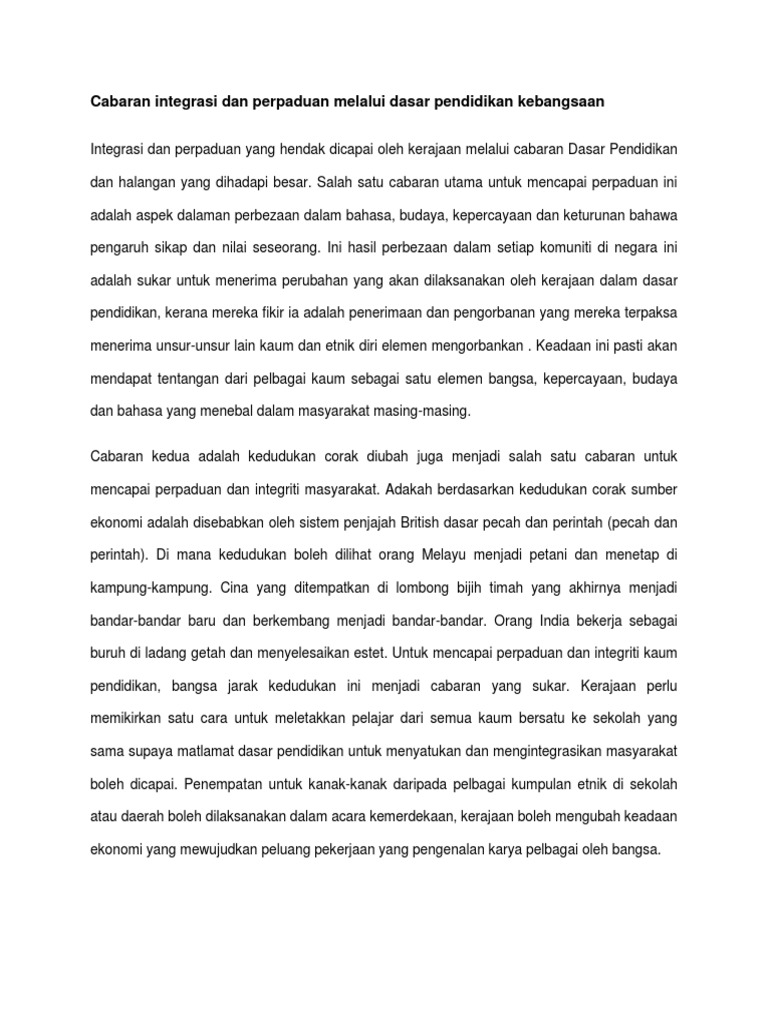 Cabaran integrasi dan perpaduan melalui dasar pendidikan kebangsaan

Integrasi dan perpaduan yang hendak dicapai oleh kerajaan melalui cabaran Dasar Pendidikan dan halangan yang dihadapi besar. Salah satu cabaran utama untuk mencapai perpaduan ini adalah aspek dalaman perbezaan dalam bahasa, budaya, kepercayaan dan keturunan bahawa pengaruh sikap dan nilai seseorang. Ini hasil perbezaan dalam setiap komuniti di negara ini adalah sukar untuk menerima perubahan yang akan dilaksanakan oleh kerajaan dalam dasar pendidikan, kerana mereka fikir ia adalah penerimaan dan pengorbanan yang mereka terpaksa menerima unsur-unsur lain kaum dan etnik diri elemen mengorbankan . Keadaan ini pasti akan mendapat tentangan dari pelbagai kaum sebagai satu elemen bangsa, kepercayaan, budaya dan bahasa yang menebal dalam masyarakat masing-masing.

Cabaran kedua adalah kedudukan corak diubah juga menjadi salah satu cabaran untuk mencapai perpaduan dan integriti masyarakat. Adakah berdasarkan kedudukan corak sumber ekonomi adalah disebabkan oleh sistem penjajah British dasar pecah dan perintah (pecah dan perintah). Di mana kedudukan boleh dilihat orang Melayu menjadi petani dan menetap di kampung-kampung. Cina yang ditempatkan di lombong bijih timah yang akhirnya menjadi bandar-bandar baru dan berkembang menjadi bandar-bandar. Orang India bekerja sebagai buruh di ladang getah dan menyelesaikan estet. Untuk mencapai perpaduan dan integriti kaum pendidikan, bangsa jarak kedudukan ini menjadi cabaran yang sukar. Kerajaan perlu memikirkan satu cara untuk meletakkan pelajar dari semua kaum bersatu ke sekolah yang sama supaya matlamat dasar pendidikan untuk menyatukan dan mengintegrasikan masyarakat boleh dicapai. Penempatan untuk kanak-kanak daripada pelbagai kumpulan etnik di sekolah atau daerah boleh dilaksanakan dalam acara kemerdekaan, kerajaan boleh mengubah keadaan ekonomi yang mewujudkan peluang pekerjaan yang pengenalan karya pelbagai oleh bangsa.